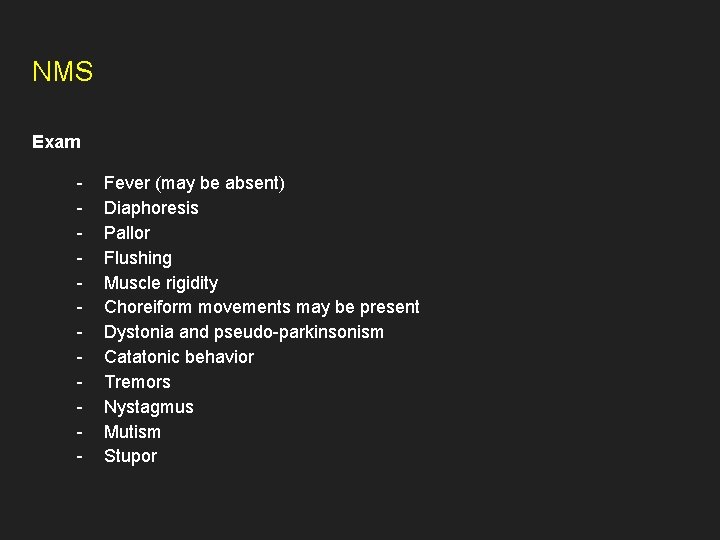 NMS

Exam

- Fever (may be absent)
- Diaphoresis
- Pallor
- Flushing
- Muscle rigidity
- Choreiform movements may be present
- Dystonia and pseudo-parkinsonism
- Catatonic behavior
- Tremors
- Nystagmus
- Mutism
- Stupor